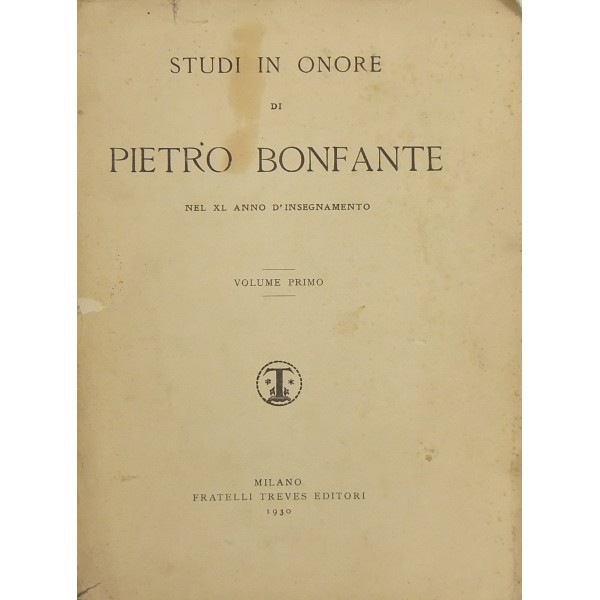 STUDI IN ONORE

DI

PIETRO BONFANTE

NEL XL ANNO D'INSEGNAMENTO

VOLUME PRIMO

T

MILANO
FRATELLI TREVES EDITORI
1930